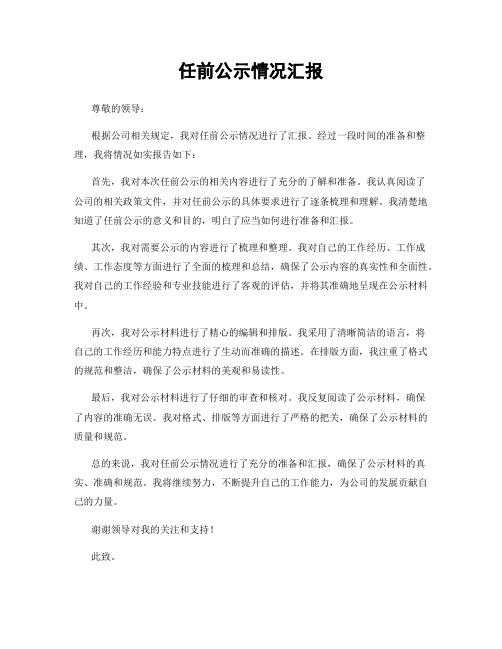 任前公示情况汇报

尊敬的领导：

根据公司相关规定，我对任前公示情况进行了汇报。经过一段时间的准备和整理，我将情况如实报告如下：

首先，我对本次任前公示的相关内容进行了充分的了解和准备。我认真阅读了公司的相关政策文件，并对任前公示的具体要求进行了逐条梳理和理解。我清楚地知道了任前公示的意义和目的，明白了应当如何进行准备和汇报。

其次，我对需要公示的内容进行了梳理和整理。我对自己的工作经历、工作成绩、工作态度等方面进行了全面的梳理和总结，确保了公示内容的真实性和全面性。我对自己的工作经验和专业技能进行了客观的评估，并将其准确地呈现在公示材料中。

再次，我对公示材料进行了精心的编辑和排版。我采用了清晰简洁的语言，将自己的工作经历和能力特点进行了生动而准确的描述。在排版方面，我注重了格式的规范和整洁，确保了公示材料的美观和易读性。

最后，我对公示材料进行了仔细的审查和核对。我反复阅读了公示材料，确保了内容的准确无误。我对格式、排版等方面进行了严格的把关，确保了公示材料的质量和规范。

总的来说，我对任前公示情况进行了充分的准备和汇报，确保了公示材料的真实、准确和规范。我将继续努力，不断提升自己的工作能力，为公司的发展贡献自己的力量。

谢谢领导对我的关注和支持！

此致。